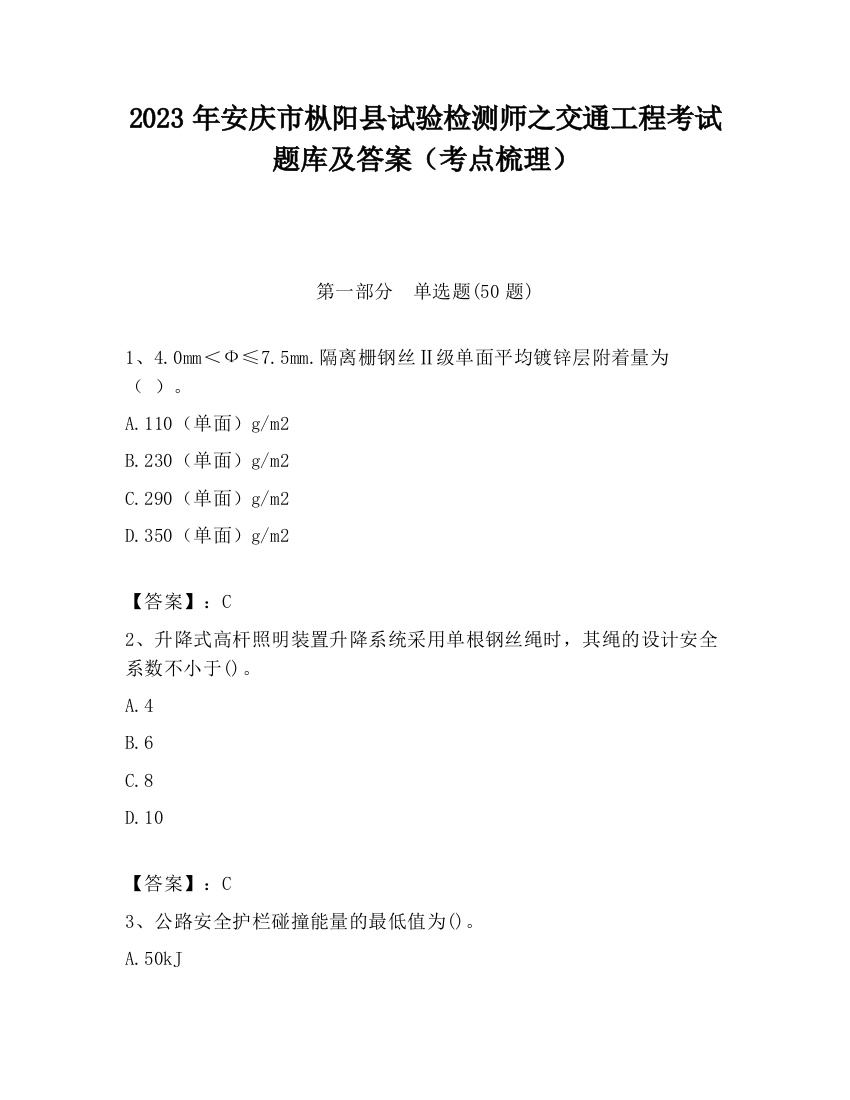 2023 年安庆市枞阳县试验检测师之交通工程考试题库及答案（考点梳理）

第一部分　单选题(50 题)

1、4.0mm＜Φ≤7.5mm.隔离栅钢丝Ⅱ级单面平均镀锌层附着量为（ ）。

A.110（单面）g/m2

B.230（单面）g/m2

C.290（单面）g/m2

D.350（单面）g/m2

【答案】：C

2、升降式高杆照明装置升降系统采用单根钢丝绳时，其绳的设计安全系数不小于()。

A.4

B.6

C.8

D.10

【答案】：C

3、公路安全护栏碰撞能量的最低值为()。

A.50kJ